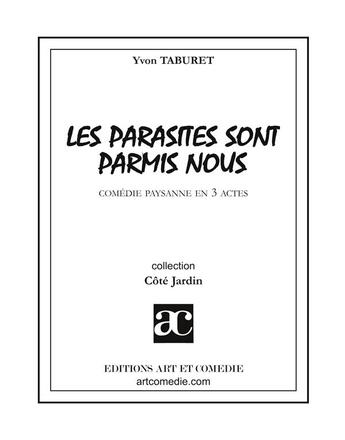 Yvon TABURET

LES PARASITES SONT PARMIS NOUS

COMÉDIE PAYSANNE EN 3 ACTES

collection

Côté Jardin

ac

EDITIONS ART ET COMEDIE

artcomedie.com